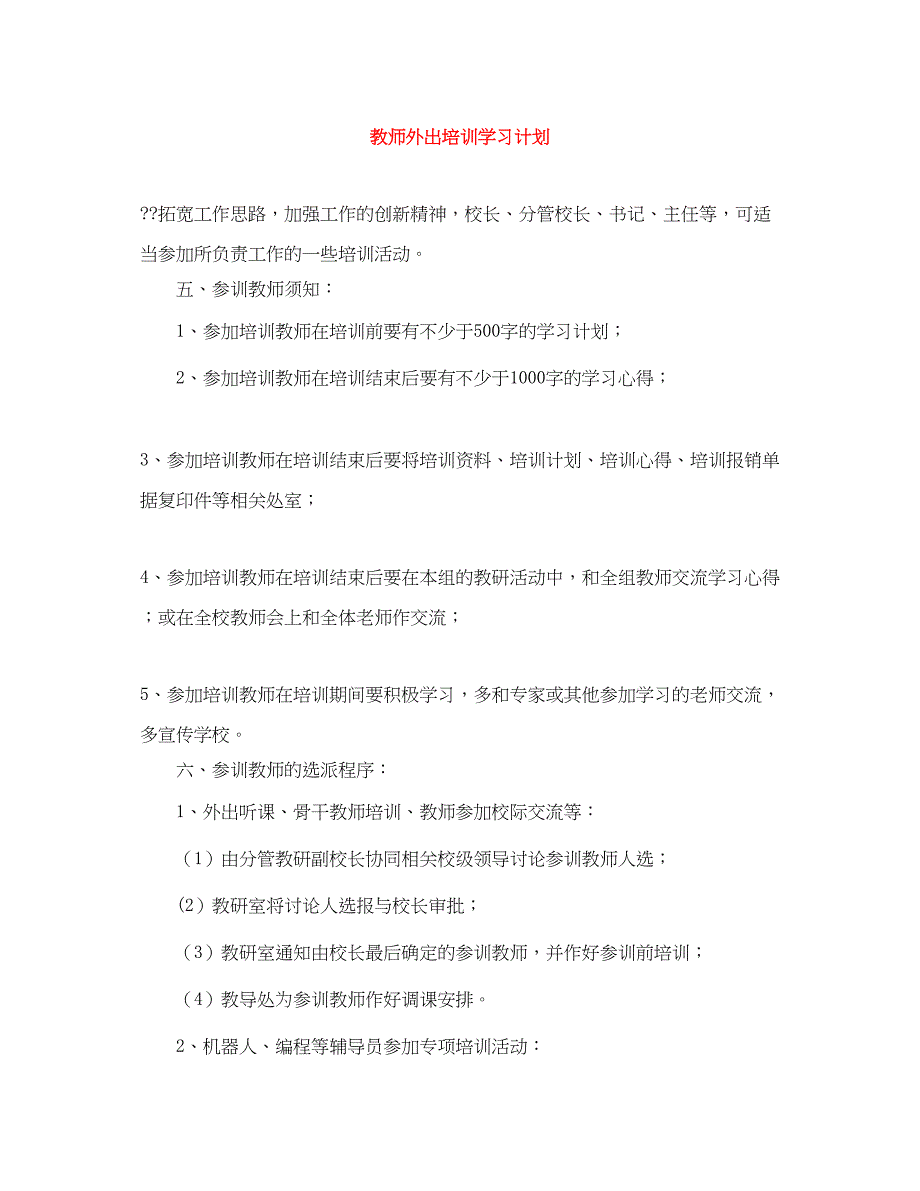 教师外出培训学习计划

??拓宽工作思路，加强工作的创新精神，校长、分管校长、书记、主任等，可适当参加所负责工作的一些培训活动。

五、参训教师须知：

1、参加培训教师在培训前要有不少于500字的学习计划；

2、参加培训教师在培训结束后要有不少于1000字的学习心得；

3、参加培训教师在培训结束后要将培训资料、培训计划、培训心得、培训报销单据复印件等相关处室；

4、参加培训教师在培训结束后要在本组的教研活动中，和全组教师交流学习心得；或在全校教师会上和全体老师作交流；

5、参加培训教师在培训期间要积极学习，多和专家或其他参加学习的老师交流，多宣传学校。

六、参训教师的选派程序：

1、外出听课、骨干教师培训、教师参加校际交流等：

（1）由分管教研副校长协同相关校级领导讨论参训教师人选；

(2）教研室将讨论人选报与校长审批；

（3）教研室通知由校长最后确定的参训教师，并作好参训前培训；

（4）教导处为参训教师作好调课安排。

2、机器人、编程等辅导员参加专项培训活动：